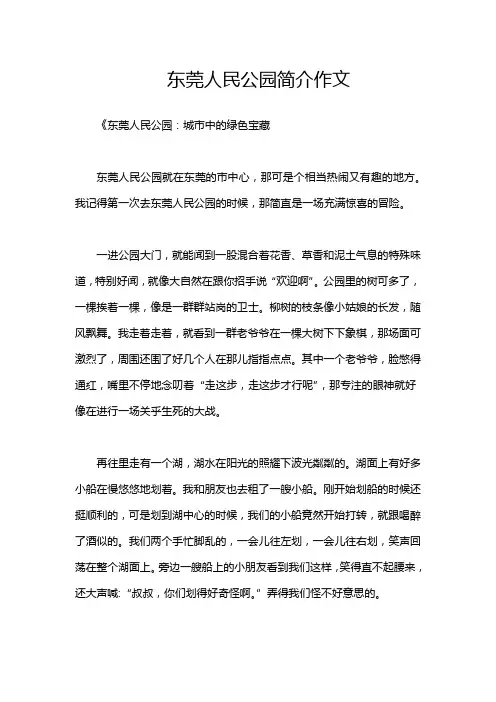 东莞人民公园简介作文

《东莞人民公园：城市中的绿色宝藏

东莞人民公园就在东莞的市中心，那可是个相当热闹又有趣的地方。我记得第一次去东莞人民公园的时候，那简直是一场充满惊喜的冒险。

一进公园大门，就能闻到一股混合着花香、草香和泥土气息的特殊味道，特别好闻，就像大自然在跟你招手说“欢迎啊”。公园里的树可多了，一棵挨着一棵，像是一群群站岗的卫士。柳树的枝条像小姑娘的长发，随风飘舞。我走着走着，就看到一群老爷爷在一棵大树下下象棋，那场面可激烈了，周围还围了好几个人在那儿指指点点。其中一个老爷爷，脸憋得通红，嘴里不停地念叨着“走这步，走这步才行呢”，那专注的眼神就好像在进行一场关乎生死的大战。

再往里走有一个湖，湖水在阳光的照耀下波光粼粼的。湖面上有好多小船在慢悠悠地划着。我和朋友也去租了一艘小船。刚开始划船的时候还挺顺利的，可是划到湖中心的时候，我们的小船竟然开始打转，就跟喝醉了酒似的。我们两个手忙脚乱的，一会儿往左划，一会儿往右划，笑声回荡在整个湖面上。旁边一艘船上的小朋友看到我们这样，笑得直不起腰来，还大声喊：“叔叔，你们划得好奇怪啊。”弄得我们怪不好意思的。